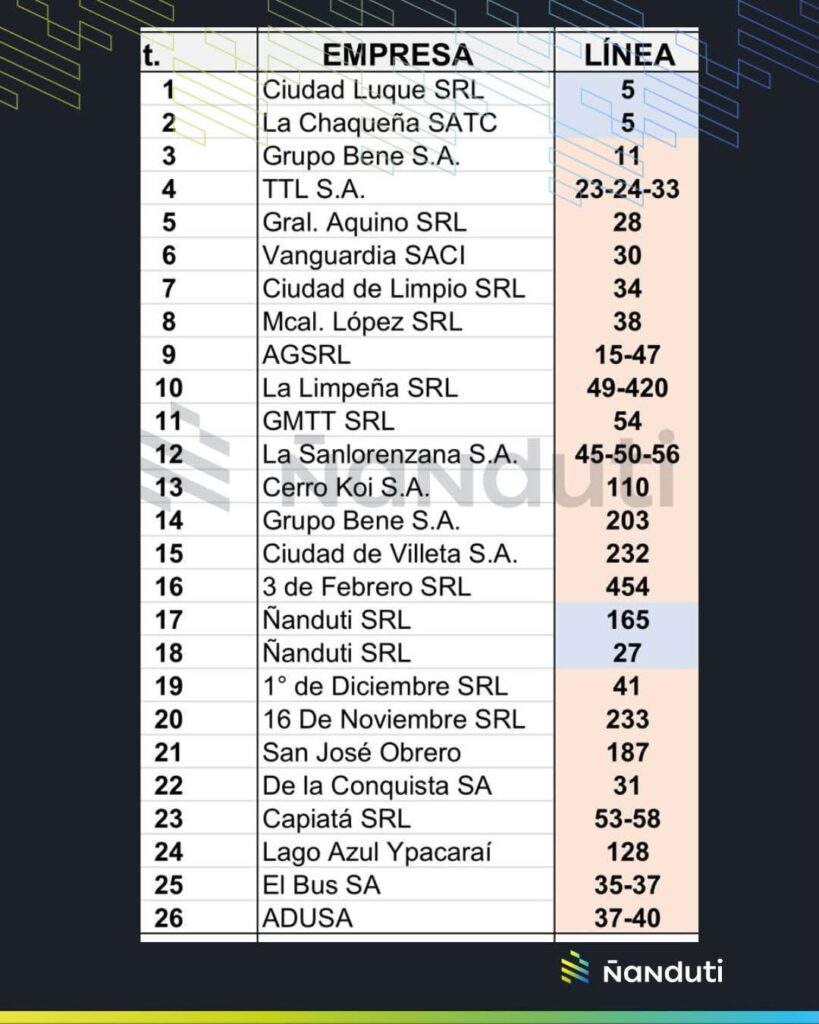 | t. | EMPRESA | LÍNEA |
|---|---|---|
| 1 | Ciudad Luque SRL | 5 |
| 2 | La Chaqueña SATC | 5 |
| 3 | Grupo Bene S.A. | 11 |
| 4 | TTL S.A. | 23-24-33 |
| 5 | Gral. Aquino SRL | 28 |
| 6 | Vanguardia SACI | 30 |
| 7 | Ciudad de Limpio SRL | 34 |
| 8 | Mcal. López SRL | 38 |
| 9 | AGSRL | 15-47 |
| 10 | La Limpeña SRL | 49-420 |
| 11 | GMTT SRL | 54 |
| 12 | La Sanlorenzana S.A. | 45-50-56 |
| 13 | Cerro Koi S.A. | 110 |
| 14 | Grupo Bene S.A. | 203 |
| 15 | Ciudad de Villeta S.A. | 232 |
| 16 | 3 de Febrero SRL | 454 |
| 17 | Ñanduti SRL | 165 |
| 18 | Ñanduti SRL | 27 |
| 19 | 1° de Diciembre SRL | 41 |
| 20 | 16 De Noviembre SRL | 233 |
| 21 | San José Obrero | 187 |
| 22 | De la Conquista SA | 31 |
| 23 | Capiatá SRL | 53-58 |
| 24 | Lago Azul Ypacaraí | 128 |
| 25 | El Bus SA | 35-37 |
| 26 | ADUSA | 37-40 |

Ñanduti

Ñanduti